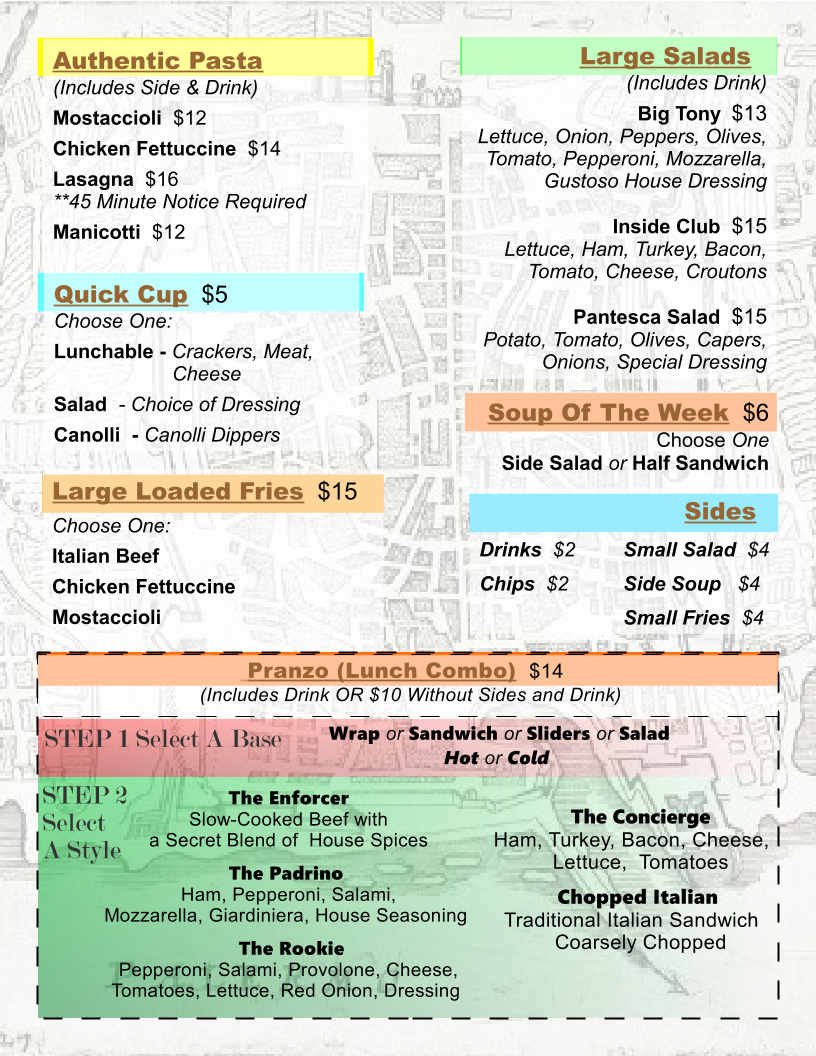 Authentic Pasta
(Includes Side & Drink)
Mostaccioli $12
Chicken Fettuccine $14
Lasagna $16
**45 Minute Notice Required
Manicotti $12

Quick Cup $5
Choose One:
Lunchable - Crackers, Meat, Cheese
Salad - Choice of Dressing
Canolli - Canolli Dippers

Large Loaded Fries $15
Choose One:
Italian Beef
Chicken Fettuccine
Mostaccioli

Large Salads
(Includes Drink)
Big Tony $13
Lettuce, Onion, Peppers, Olives, Tomato, Pepperoni, Mozzarella, Gustoso House Dressing

Inside Club $15
Lettuce, Ham, Turkey, Bacon, Tomato, Cheese, Croutons

Pantesca Salad $15
Potato, Tomato, Olives, Capers, Onions, Special Dressing

Soup Of The Week $6
Choose One
Side Salad or Half Sandwich

Sides
Drinks $2
Chips $2
Small Salad $4
Side Soup $4
Small Fries $4

Pranzo (Lunch Combo) $14
(Includes Drink OR $10 Without Sides and Drink)

STEP 1 Select A Base
Wrap or Sandwich or Sliders or Salad
Hot or Cold

STEP 2 Select A Style
The Enforcer
Slow-Cooked Beef with a Secret Blend of House Spices

The Padrino
Ham, Pepperoni, Salami, Mozzarella, Giardiniera, House Seasoning

The Rookie
Pepperoni, Salami, Provolone, Cheese, Tomatoes, Lettuce, Red Onion, Dressing

The Concierge
Ham, Turkey, Bacon, Cheese, Lettuce, Tomatoes

Chopped Italian
Traditional Italian Sandwich Coarsely Chopped